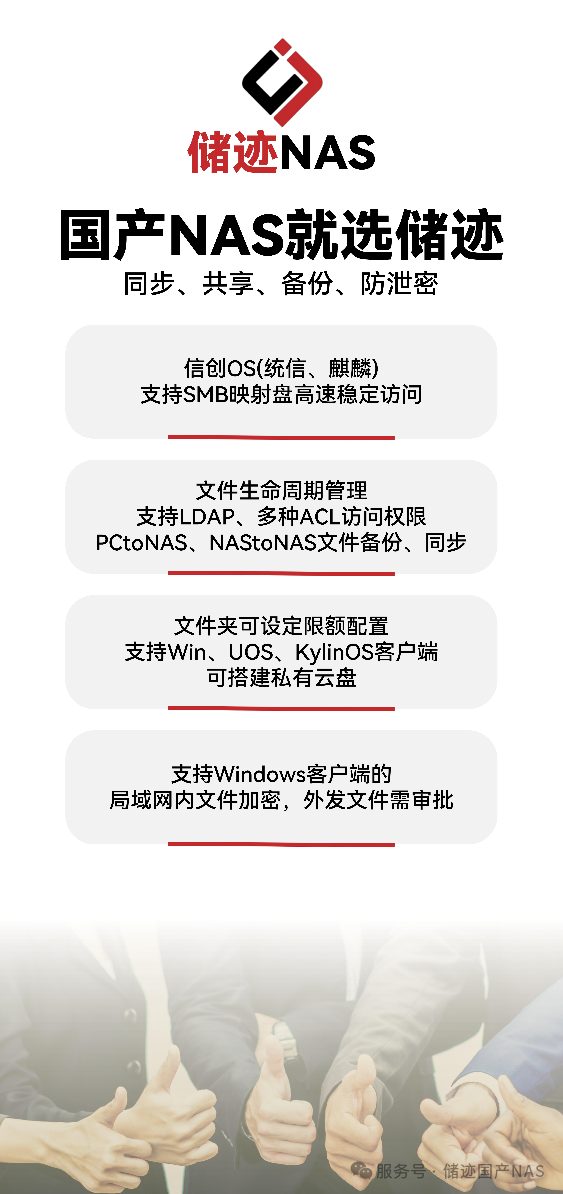 储迹NAS

国产NAS就选储迹

同步、共享、备份、防泄密

信创OS(统信、麒麟)
支持SMB映射盘高速稳定访问

文件生命周期管理
支持LDAP、多种ACL访问权限
PCtoNAS、NAStoNAS文件备份、同步

文件夹可设定限额配置
支持Win、UOS、KylinOS客户端
可搭建私有云盘

支持Windows客户端的
局域网内文件加密，外发文件需审批

服务号 · 储迹国产NAS